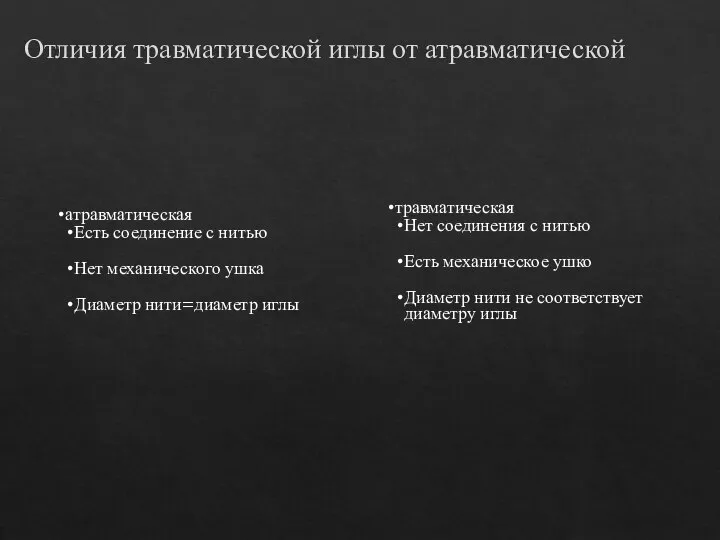 Отличия травматической иглы от атравматической

•атравматическая
•Есть соединение с нитью

•Нет механического ушка

•Диаметр нити=диаметр иглы

•травматическая
•Нет соединения с нитью

•Есть механическое ушко

•Диаметр нити не соответствует диаметру иглы